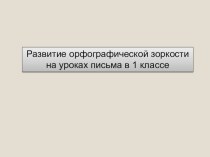 Развитие орфографической зоркости на уроках письма в 1 классе